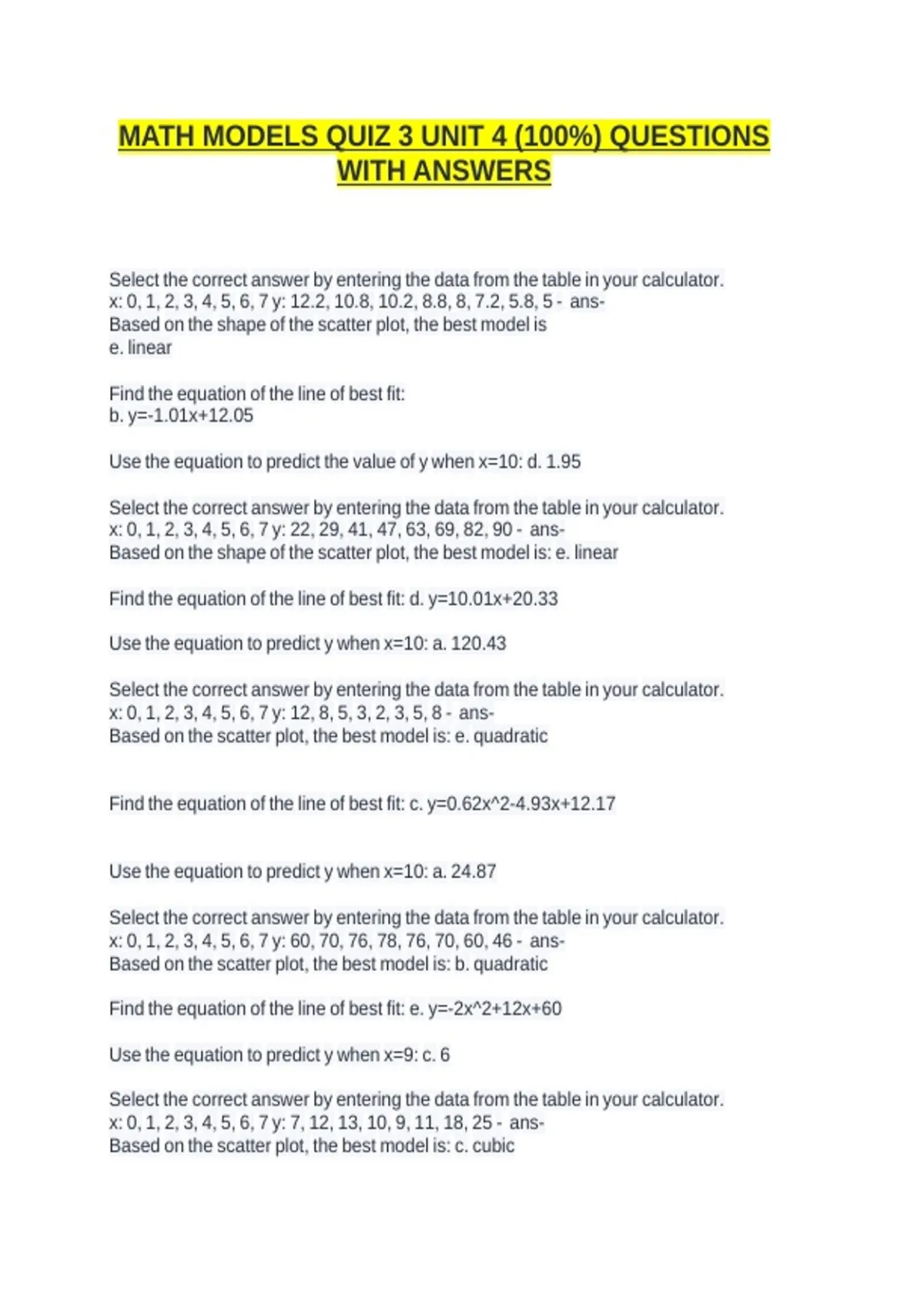 MATH MODELS QUIZ 3 UNIT 4 (100%) QUESTIONS WITH ANSWERS

Select the correct answer by entering the data from the table in your calculator.
x: 0, 1, 2, 3, 4, 5, 6, 7 y: 12.2, 10.8, 10.2, 8.8, 8, 7.2, 5.8, 5 - ans-
Based on the shape of the scatter plot, the best model is
e. linear

Find the equation of the line of best fit:
b. y=-1.01x+12.05

Use the equation to predict the value of y when x=10: d. 1.95

Select the correct answer by entering the data from the table in your calculator.
x: 0, 1, 2, 3, 4, 5, 6, 7 y: 22, 29, 41, 47, 63, 69, 82, 90 - ans-
Based on the shape of the scatter plot, the best model is: e. linear

Find the equation of the line of best fit: d. y=10.01x+20.33

Use the equation to predict y when x=10: a. 120.43

Select the correct answer by entering the data from the table in your calculator.
x: 0, 1, 2, 3, 4, 5, 6, 7 y: 12, 8, 5, 3, 2, 3, 5, 8 - ans-
Based on the scatter plot, the best model is: e. quadratic

Find the equation of the line of best fit: c. y=0.62x^2-4.93x+12.17

Use the equation to predict y when x=10: a. 24.87

Select the correct answer by entering the data from the table in your calculator.
x: 0, 1, 2, 3, 4, 5, 6, 7 y: 60, 70, 76, 78, 76, 70, 60, 46 - ans-
Based on the scatter plot, the best model is: b. quadratic

Find the equation of the line of best fit: e. y=-2x^2+12x+60

Use the equation to predict y when x=9: c. 6

Select the correct answer by entering the data from the table in your calculator.
x: 0, 1, 2, 3, 4, 5, 6, 7 y: 7, 12, 13, 10, 9, 11, 18, 25 - ans-
Based on the scatter plot, the best model is: c. cubic